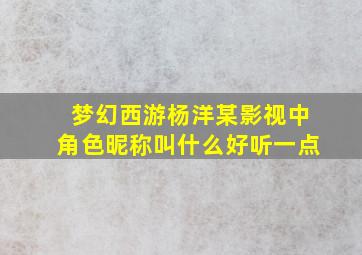 梦幻西游杨洋某影视中角色昵称叫什么好听一点